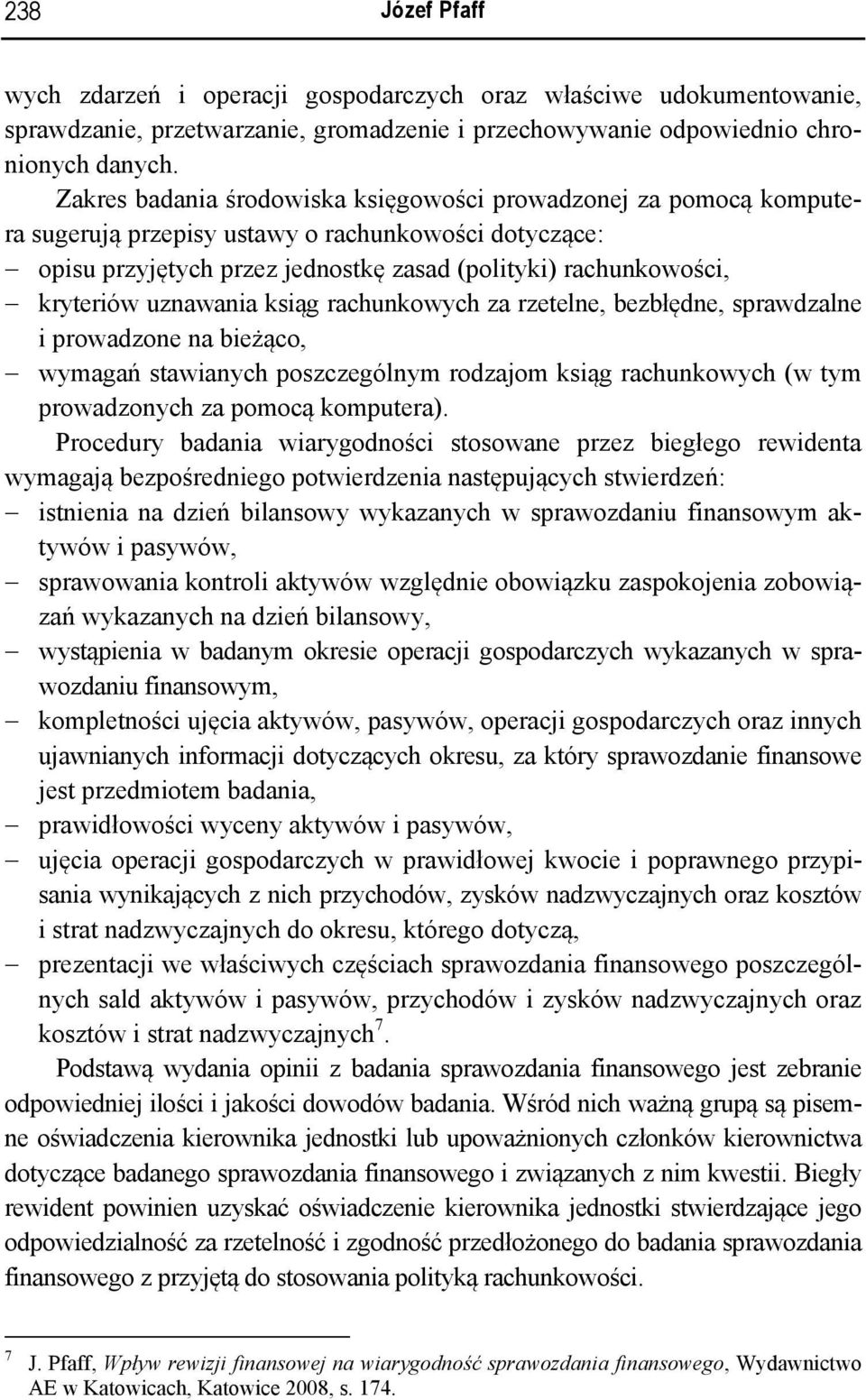 238 Józef Pfaff

wych zdarzeń i operacji gospodarczych oraz właściwe udokumentowanie, sprawdzanie, przetwarzanie, gromadzenie i przechowywanie odpowiednio chronionych danych.

Zakres badania środowiska księgowości prowadzonej za pomocą komputera sugerują przepisy ustawy o rachunkowości dotyczące:
– opisu przyjętych przez jednostkę zasad (polityki) rachunkowości,
– kryteriów uznawania ksiąg rachunkowych za rzetelne, bezbłędne, sprawdzalne i prowadzone na bieżąco,
– wymagań stawianych poszczególnym rodzajom ksiąg rachunkowych (w tym prowadzonych za pomocą komputera).

Procedury badania wiarygodności stosowane przez biegłego rewidenta wymagają bezpośredniego potwierdzenia następujących stwierdzeń:
– istnienia na dzień bilansowy wykazanych w sprawozdaniu finansowym aktywów i pasywów,
– sprawowania kontroli aktywów względnie obowiązku zaspokojenia zobowiązań wykazanych na dzień bilansowy,
– wystąpienia w badanym okresie operacji gospodarczych wykazanych w sprawozdaniu finansowym,
– kompletności ujęcia aktywów, pasywów, operacji gospodarczych oraz innych ujawnianych informacji dotyczących okresu, za który sprawozdanie finansowe jest przedmiotem badania,
– prawidłowości wyceny aktywów i pasywów,
– ujęcia operacji gospodarczych w prawidłowej kwocie i poprawnego przypisania wynikających z nich przychodów, zysków nadzwyczajnych oraz kosztów i strat nadzwyczajnych do okresu, którego dotyczą,
– prezentacji we właściwych częściach sprawozdania finansowego poszczególnych sald aktywów i pasywów, przychodów i zysków nadzwyczajnych oraz kosztów i strat nadzwyczajnych$^7$.

Podstawą wydania opinii z badania sprawozdania finansowego jest zebranie odpowiedniej ilości i jakości dowodów badania. Wśród nich ważną grupą są pisemne oświadczenia kierownika jednostki lub upoważnionych członków kierownictwa dotyczące badanego sprawozdania finansowego i związanych z nim kwestii. Biegły rewident powinien uzyskać oświadczenie kierownika jednostki stwierdzające jego odpowiedzialność za rzetelność i zgodność przedłożonego do badania sprawozdania finansowego z przyjętą do stosowania polityką rachunkowości.

$^7$ J. Pfaff, Wpływ rewizji finansowej na wiarygodność sprawozdania finansowego, Wydawnictwo AE w Katowicach, Katowice 2008, s. 174.